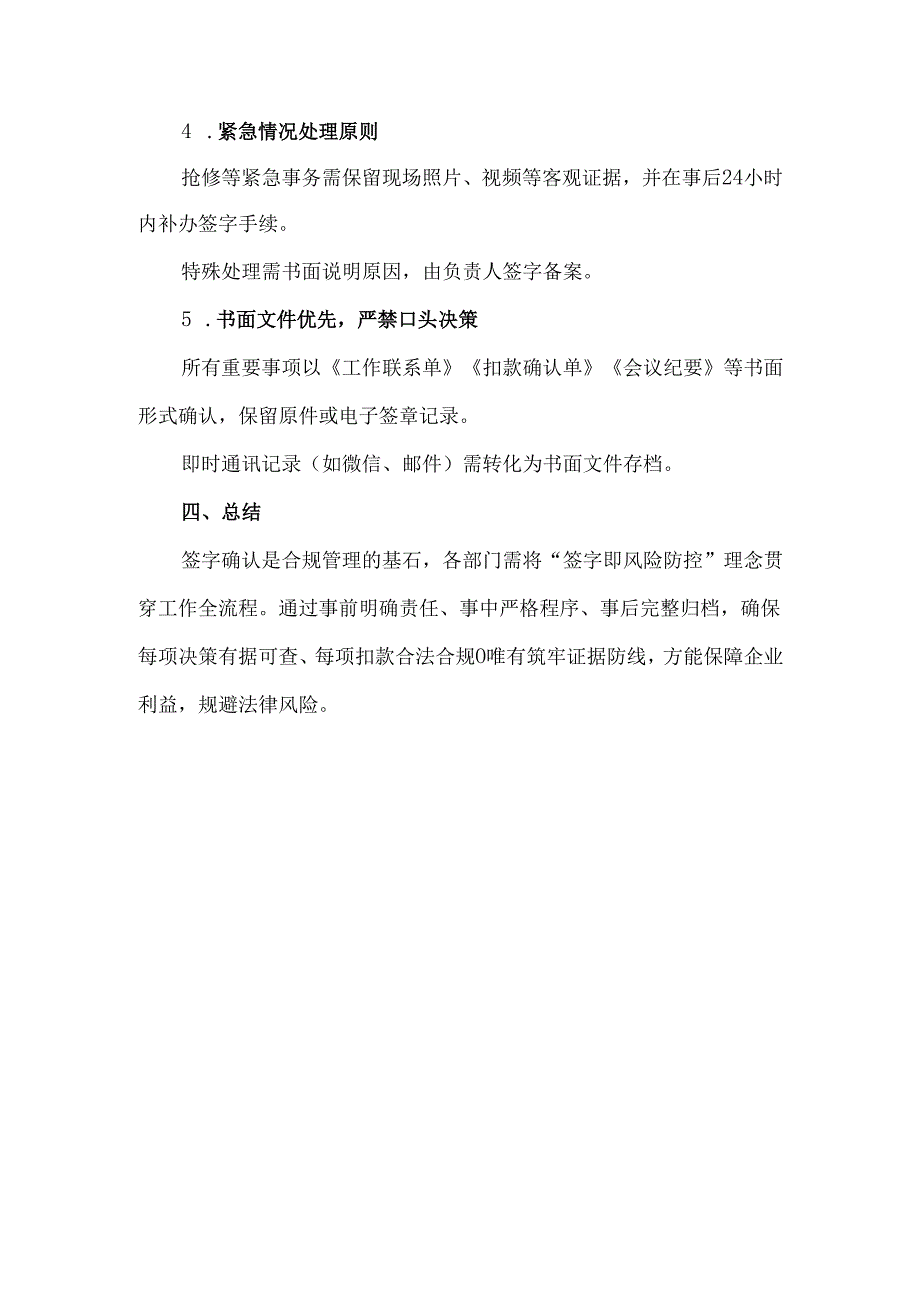 4 .紧急情况处理原则

抢修等紧急事务需保留现场照片、视频等客观证据，并在事后24小时内补办签字手续。

特殊处理需书面说明原因，由负责人签字备案。

5 .书面文件优先，严禁口头决策

所有重要事项以《工作联系单》《扣款确认单》《会议纪要》等书面形式确认，保留原件或电子签章记录。

即时通讯记录（如微信、邮件）需转化为书面文件存档。

四、总结

签字确认是合规管理的基石，各部门需将“签字即风险防控”理念贯穿工作全流程。通过事前明确责任、事中严格程序、事后完整归档，确保每项决策有据可查、每项扣款合法合规0唯有筑牢证据防线，方能保障企业利益，规避法律风险。